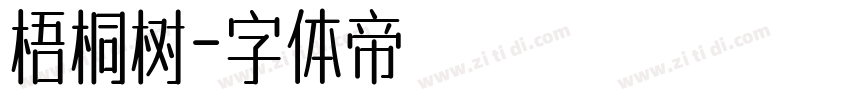 梧桐树-字体帝

www.zi ti di.com www.zi ti di.com www.zi ti di.com www.zi ti di.com